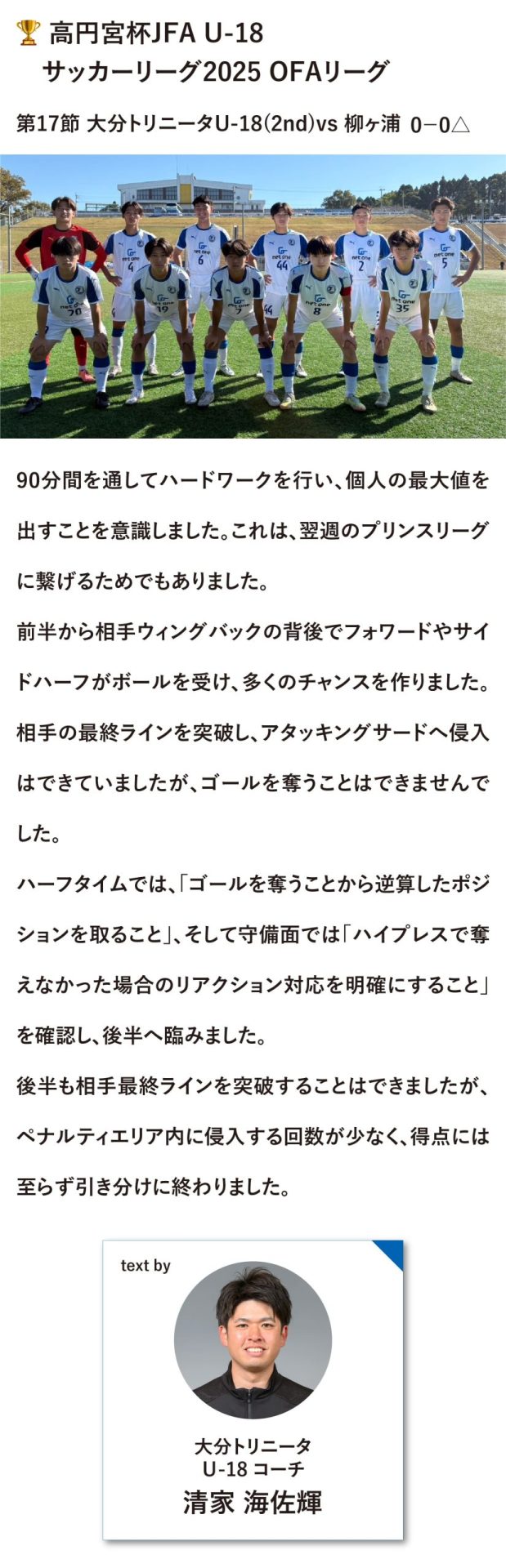 高円宮杯JFA U-18
サッカーリーグ2025 OFAリーグ

第17節 大分トリニータU-18(2nd)vs 柳ヶ浦 0−0△

90分間を通してハードワークを行い、個人の最大値を出すことを意識しました。これは、翌週のプリンスリーグに繋げるためでもありました。

前半から相手ウィングバックの背後でフォワードやサイドハーフがボールを受け、多くのチャンスを作りました。相手の最終ラインを突破し、アタッキングサードへ侵入はできていましたが、ゴールを奪うことはできませんでした。

ハーフタイムでは、「ゴールを奪うことから逆算したポジションを取ること」、そして守備面では「ハイプレスで奪えなかった場合のリアクション対応を明確にすること」を確認し、後半へ臨みました。

後半も相手最終ラインを突破することはできましたが、ペナルティエリア内に侵入する回数が少なく、得点には至らず引き分けに終わりました。

text by

大分トリニータ
U-18 コーチ
清家 海佐輝